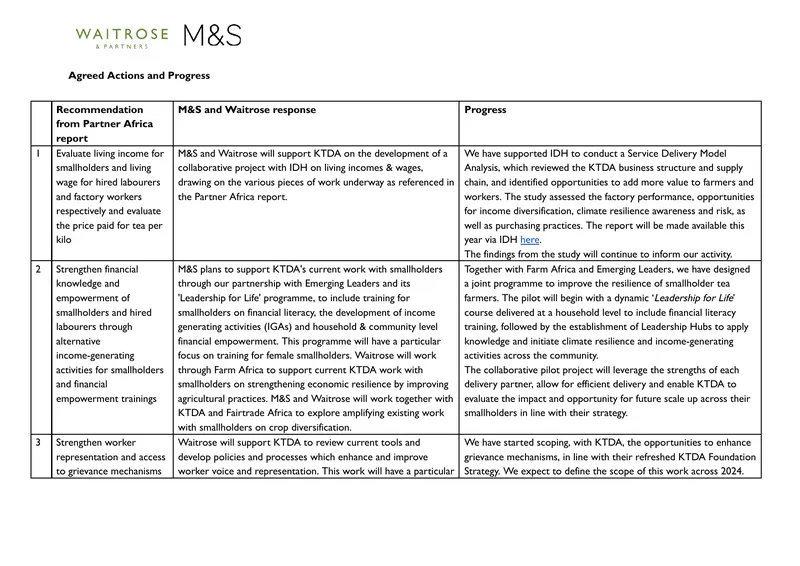 WAITROSE
& PARTNERS
M&S

Agreed Actions and Progress

|  | Recommendation from Partner Africa report | M&S and Waitrose response | Progress |
|---|---|---|---|
| 1 | Evaluate living income for smallholders and living wage for hired labourers and factory workers respectively and evaluate the price paid for tea per kilo | M&S and Waitrose will support KTDA on the development of a collaborative project with IDH on living incomes & wages, drawing on the various pieces of work underway as referenced in the Partner Africa report. | We have supported IDH to conduct a Service Delivery Model Analysis, which reviewed the KTDA business structure and supply chain, and identified opportunities to add more value to farmers and workers. The study assessed the factory performance, opportunities for income diversification, climate resilience awareness and risk, as well as purchasing practices. The report will be made available this year via IDH here. The findings from the study will continue to inform our activity. |
| 2 | Strengthen financial knowledge and empowerment of smallholders and hired labourers through alternative income-generating activities for smallholders and financial empowerment trainings | M&S plans to support KTDA's current work with smallholders through our partnership with Emerging Leaders and its 'Leadership for Life' programme, to include training for smallholders on financial literacy, the development of income generating activities (IGAs) and household & community level financial empowerment. This programme will have a particular focus on training for female smallholders. Waitrose will work through Farm Africa to support current KTDA work with smallholders on strengthening economic resilience by improving agricultural practices. M&S and Waitrose will work together with KTDA and Fairtrade Africa to explore amplifying existing work with smallholders on crop diversification. | Together with Farm Africa and Emerging Leaders, we have designed a joint programme to improve the resilience of smallholder tea farmers. The pilot will begin with a dynamic 'Leadership for Life' course delivered at a household level to include financial literacy training, followed by the establishment of Leadership Hubs to apply knowledge and initiate climate resilience and income-generating activities across the community. The collaborative pilot project will leverage the strengths of each delivery partner, allow for efficient delivery and enable KTDA to evaluate the impact and opportunity for future scale up across their smallholders in line with their strategy. |
| 3 | Strengthen worker representation and access to grievance mechanisms | Waitrose will support KTDA to review current tools and develop policies and processes which enhance and improve worker voice and representation. This work will have a particular | We have started scoping, with KTDA, the opportunities to enhance grievance mechanisms, in line with their refreshed KTDA Foundation Strategy. We expect to define the scope of this work across 2024. |